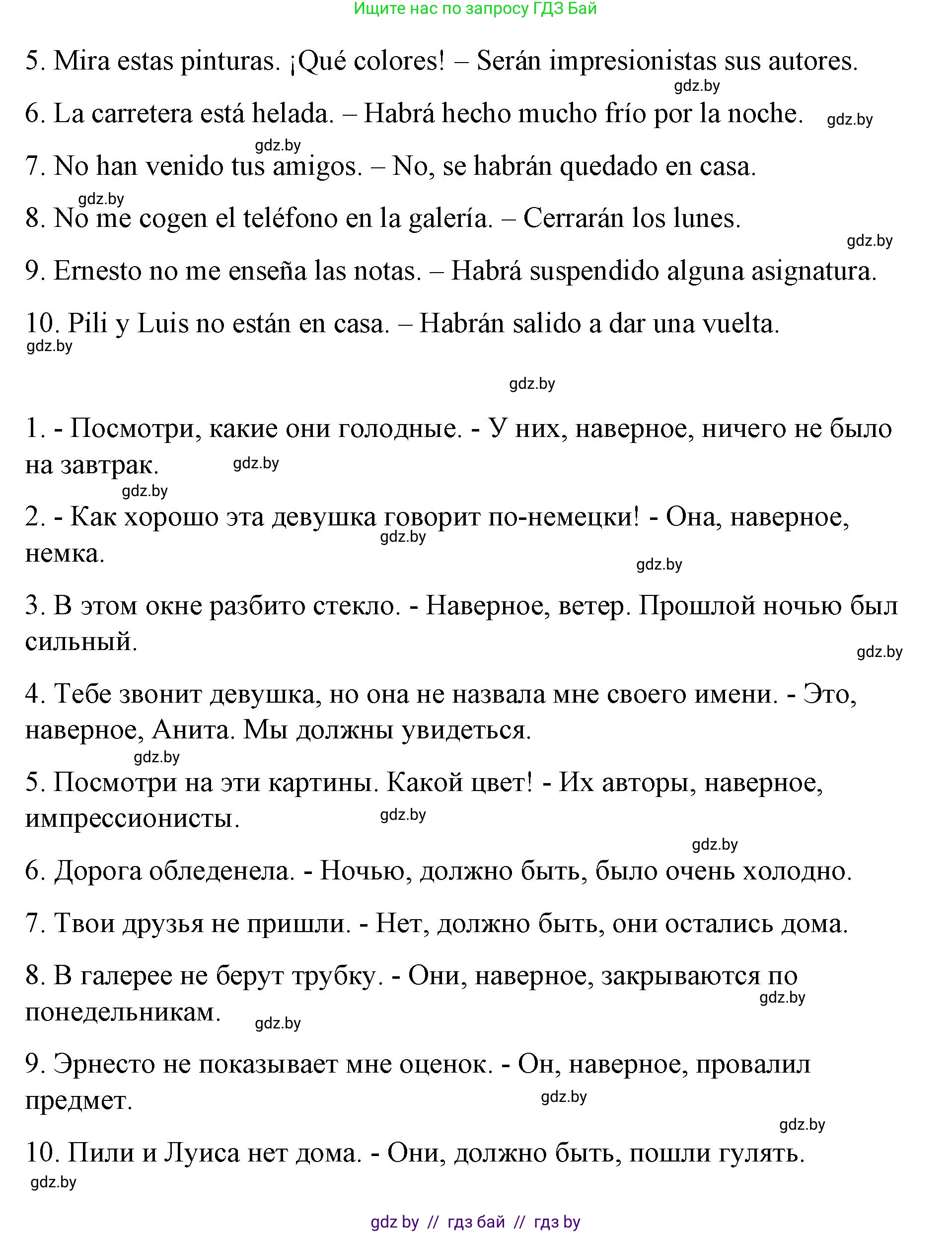 Ищите нас по запросу ГДЗ Бай

5. Mira estas pinturas. ¡Qué colores! – Serán impresionistas sus autores.

gdz.by

6. La carretera está helada. – Habrá hecho mucho frío por la noche. gdz.by

gdz.by

7. No han venido tus amigos. – No, se habrán quedado en casa.

gdz.by

8. No me cogen el teléfono en la galería. – Cerrarán los lunes.

gdz.by

9. Ernesto no me enseña las notas. – Habrá suspendido alguna asignatura.

10. Pili y Luis no están en casa. – Habrán salido a dar una vuelta.

gdz.by

gdz.by

1. - Посмотри, какие они голодные. - У них, наверное, ничего не было на завтрак. gdz.by

gdz.by

2. - Как хорошо эта девушка говорит по-немецки! - Она, наверное, немка. gdz.by

gdz.by

3. В этом окне разбито стекло. - Наверное, ветер. Прошлой ночью был сильный.

gdz.by

4. Тебе звонит девушка, но она не назвала мне своего имени. - Это, наверное, Анита. Мы должны увидеться.

gdz.by

5. Посмотри на эти картины. Какой цвет! - Их авторы, наверное, импрессионисты. gdz.by

gdz.by

6. Дорога обледенела. - Ночью, должно быть, было очень холодно.

7. Твои друзья не пришли. - Нет, должно быть, они остались дома.

8. В галерее не берут трубку. - Они, наверное, закрываются по понедельникам. gdz.by

gdz.by

9. Эрнесто не показывает мне оценок. - Он, наверное, провалил предмет. gdz.by

gdz.by

10. Пили и Луиса нет дома. - Они, должно быть, пошли гулять.

gdz.by

gdz by // гдз бай // гдз by